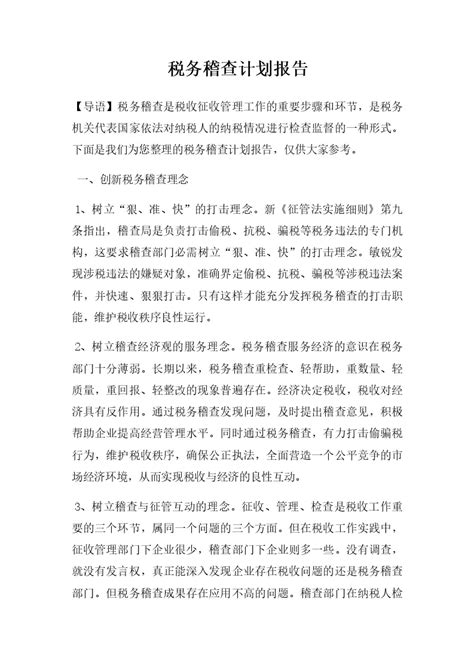 税务稽查计划报告

【导语】税务稽查是税收征收管理工作的重要步骤和环节，是税务机关代表国家依法对纳税人的纳税情况进行检查监督的一种形式。下面是我们为您整理的税务稽查计划报告，仅供大家参考。

一、创新税务稽查理念

1、树立“狠、准、快”的打击理念。新《征管法实施细则》第九条指出，稽查局是负责打击偷税、抗税、骗税等税务违法的专门机构，这要求稽查部门必需树立“狠、准、快”的打击理念。敏锐发现涉税违法的嫌疑对象，准确界定偷税、抗税、骗税等涉税违法案件，并快速、狠狠打击。只有这样才能充分发挥税务稽查的打击职能，维护税收秩序良性运行。

2、树立稽查经济观的服务理念。税务稽查服务经济的意识在税务部门十分薄弱。长期以来，税务稽查重检查、轻帮助，重数量、轻质量，重回报、轻整改的现象普遍存在。经济决定税收，税收对经济具有反作用。通过税务稽查发现问题，及时提出稽查意见，积极帮助企业提高经营管理水平。同时通过税务稽查，有力打击偷骗税行为，维护税收秩序，确保公正执法，全面营造一个公平竞争的市场经济环境，从而实现税收与经济的良性互动。

3、树立稽查与征管互动的理念。征收、管理、检查是税收工作重要的三个环节，属同一个问题的三个方面。但在税收工作实践中，征收管理部门下企业很少，稽查部门下企业则多一些。没有调查，就没有发言权，真正能深入发现企业存在税收问题的还是税务稽查部门。但税务稽查成果存在应用不高的问题。稽查部门在纳税人检